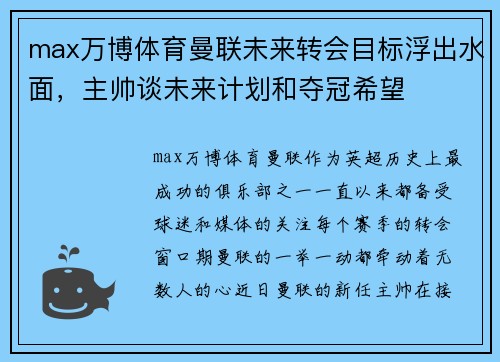 max万博体育曼联未来转会目标浮出水面，主帅谈未来计划和夺冠希望

max万博体育曼联作为英超历史上最成功的俱乐部之一一直以来都备受球迷和媒体的关注每个赛季的转会窗口期曼联的一举一动都牵动着无数人的心近日曼联的新任主帅在接